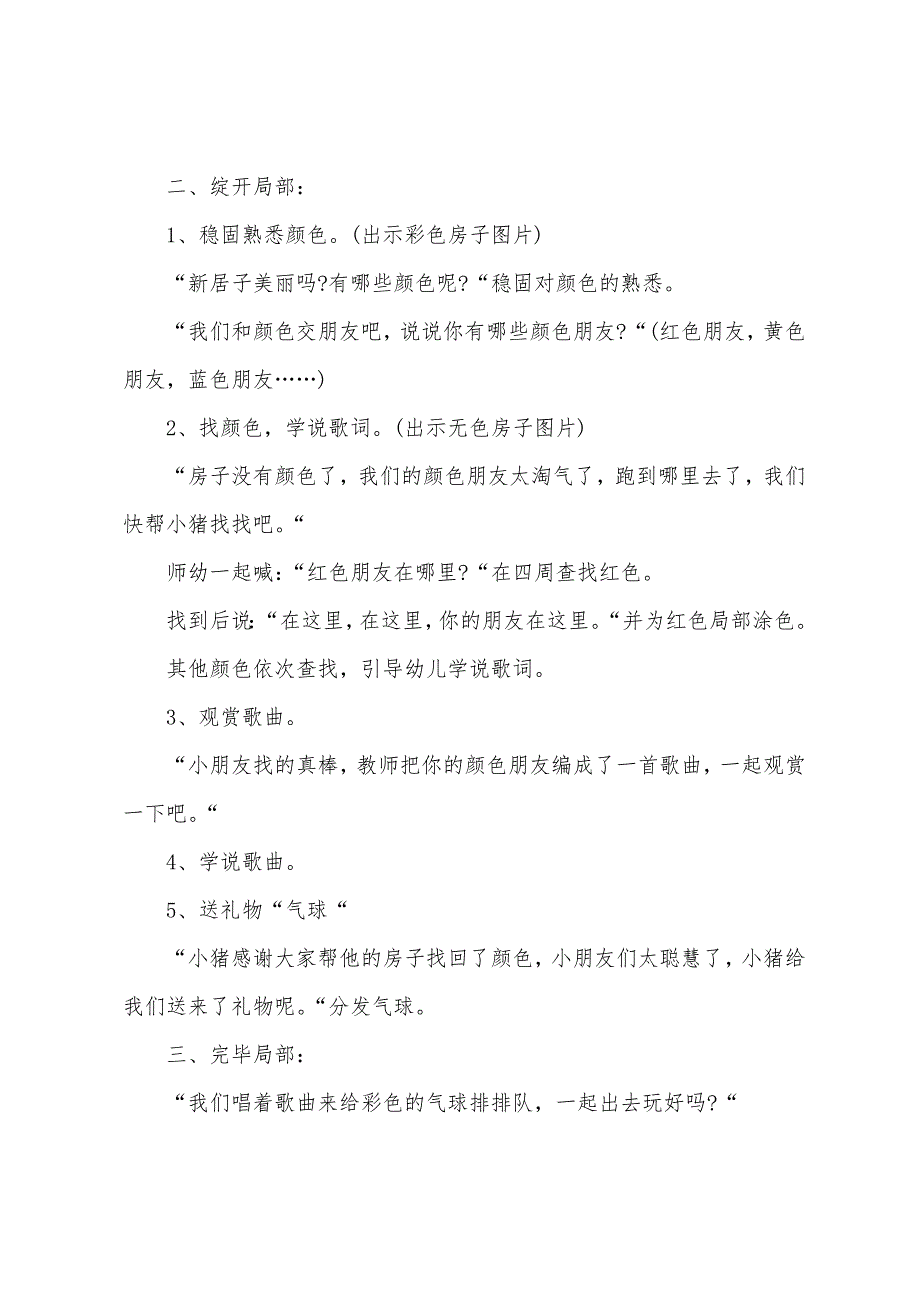 二、绽开局部：

1、稳固熟悉颜色。(出示彩色房子图片)

“新居子美丽吗?有哪些颜色呢?“稳固对颜色的熟悉。

“我们和颜色交朋友吧，说说你有哪些颜色朋友?“(红色朋友，黄色朋友，蓝色朋友……)

2、找颜色，学说歌词。(出示无色房子图片)

“房子没有颜色了，我们的颜色朋友太淘气了，跑到哪里去了，我们快帮小猪找找吧。“

师幼一起喊：“红色朋友在哪里?“在四周查找红色。

找到后说：“在这里，在这里，你的朋友在这里。“并为红色局部涂色。

其他颜色依次查找，引导幼儿学说歌词。

3、观赏歌曲。

“小朋友找的真棒，教师把你的颜色朋友编成了一首歌曲，一起观赏一下吧。“

4、学说歌曲。

5、送礼物“气球“

“小猪感谢大家帮他的房子找回了颜色，小朋友们太聪慧了，小猪给我们送来了礼物呢。“分发气球。

三、完毕局部：

“我们唱着歌曲来给彩色的气球排排队，一起出去玩好吗?“